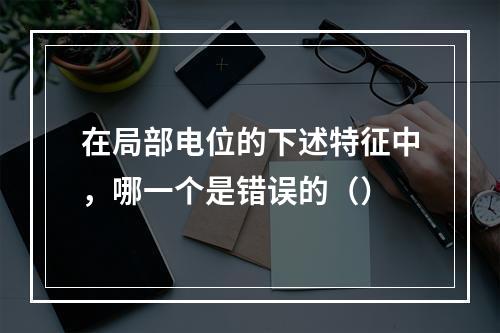 在局部电位的下述特征中，哪一个是错误的（）